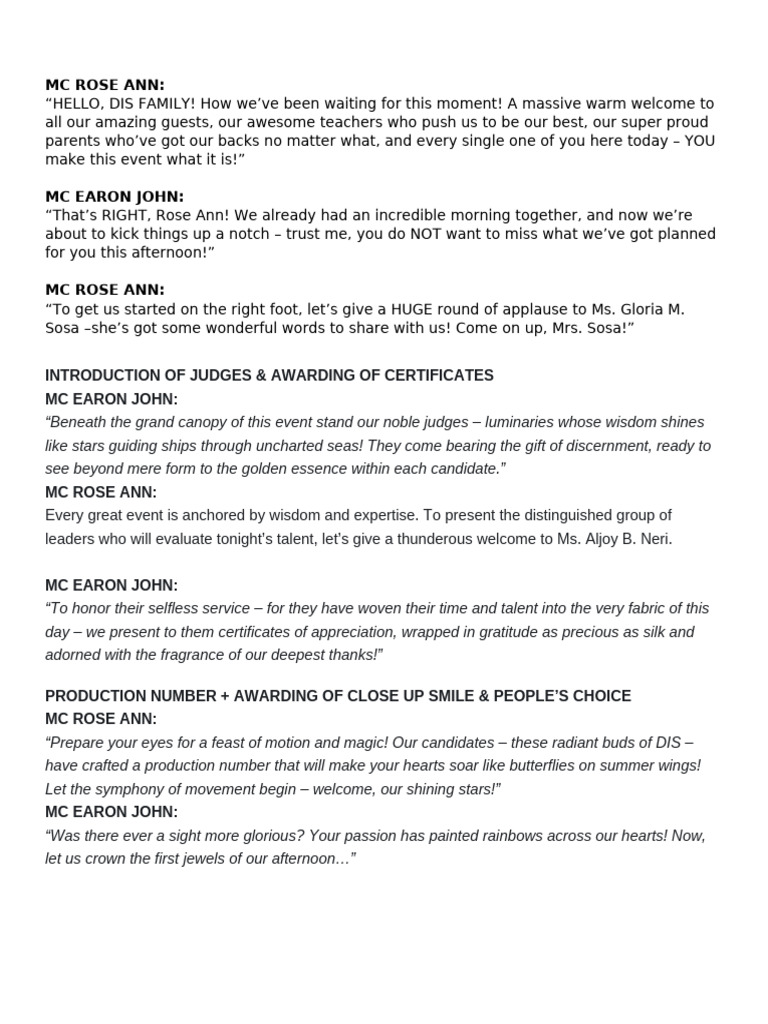 MC ROSE ANN:
“HELLO, DIS FAMILY! How we’ve been waiting for this moment! A massive warm welcome to all our amazing guests, our awesome teachers who push us to be our best, our super proud parents who’ve got our backs no matter what, and every single one of you here today – YOU make this event what it is!”

MC EARON JOHN:
“That’s RIGHT, Rose Ann! We already had an incredible morning together, and now we’re about to kick things up a notch – trust me, you do NOT want to miss what we’ve got planned for you this afternoon!”

MC ROSE ANN:
“To get us started on the right foot, let’s give a HUGE round of applause to Ms. Gloria M. Sosa –she’s got some wonderful words to share with us! Come on up, Mrs. Sosa!”

INTRODUCTION OF JUDGES & AWARDING OF CERTIFICATES
MC EARON JOHN:
“Beneath the grand canopy of this event stand our noble judges – luminaries whose wisdom shines like stars guiding ships through uncharted seas! They come bearing the gift of discernment, ready to see beyond mere form to the golden essence within each candidate.”
MC ROSE ANN:
Every great event is anchored by wisdom and expertise. To present the distinguished group of leaders who will evaluate tonight’s talent, let’s give a thunderous welcome to Ms. Aljoy B. Neri.

MC EARON JOHN:
“To honor their selfless service – for they have woven their time and talent into the very fabric of this day – we present to them certificates of appreciation, wrapped in gratitude as precious as silk and adorned with the fragrance of our deepest thanks!”

PRODUCTION NUMBER + AWARDING OF CLOSE UP SMILE & PEOPLE’S CHOICE
MC ROSE ANN:
“Prepare your eyes for a feast of motion and magic! Our candidates – these radiant buds of DIS – have crafted a production number that will make your hearts soar like butterflies on summer wings! Let the symphony of movement begin – welcome, our shining stars!”
MC EARON JOHN:
“Was there ever a sight more glorious? Your passion has painted rainbows across our hearts! Now, let us crown the first jewels of our afternoon…”